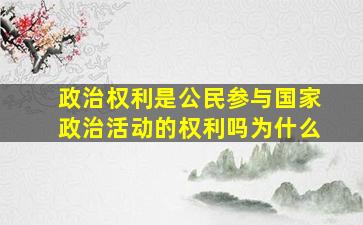 政治权利是公民参与国家政治活动的权利吗为什么